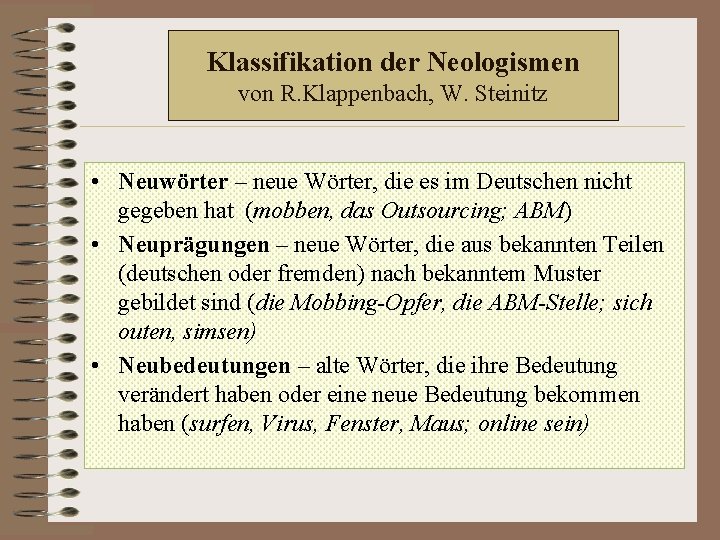 Klassifikation der Neologismen
von R.Klappenbach, W. Steinitz

• Neuwörter – neue Wörter, die es im Deutschen nicht gegeben hat (mobben, das Outsourcing; ABM)
• Neuprägungen – neue Wörter, die aus bekannten Teilen (deutschen oder fremden) nach bekanntem Muster gebildet sind (die Mobbing-Opfer, die ABM-Stelle; sich outen, simsen)
• Neubedeutungen – alte Wörter, die ihre Bedeutung verändert haben oder eine neue Bedeutung bekommen haben (surfen, Virus, Fenster, Maus; online sein)